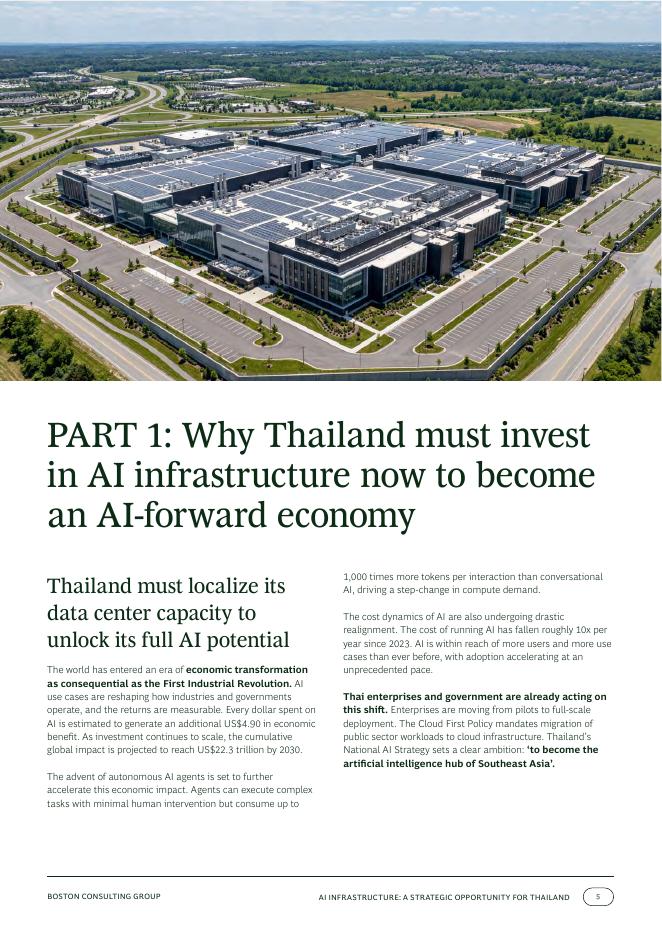 PART 1: Why Thailand must invest in AI infrastructure now to become an AI-forward economy

Thailand must localize its data center capacity to unlock its full AI potential

The world has entered an era of economic transformation as consequential as the First Industrial Revolution. AI use cases are reshaping how industries and governments operate, and the returns are measurable. Every dollar spent on AI is estimated to generate an additional US$4.90 in economic benefit. As investment continues to scale, the cumulative global impact is projected to reach US$22.3 trillion by 2030.

The advent of autonomous AI agents is set to further accelerate this economic impact. Agents can execute complex tasks with minimal human intervention but consume up to 1,000 times more tokens per interaction than conversational AI, driving a step-change in compute demand.

The cost dynamics of AI are also undergoing drastic realignment. The cost of running AI has fallen roughly 10x per year since 2023. AI is within reach of more users and more use cases than ever before, with adoption accelerating at an unprecedented pace.

Thai enterprises and government are already acting on this shift. Enterprises are moving from pilots to full-scale deployment. The Cloud First Policy mandates migration of public sector workloads to cloud infrastructure. Thailand's National AI Strategy sets a clear ambition: 'to become the artificial intelligence hub of Southeast Asia'.

BOSTON CONSULTING GROUP

AI INFRASTRUCTURE: A STRATEGIC OPPORTUNITY FOR THAILAND 5